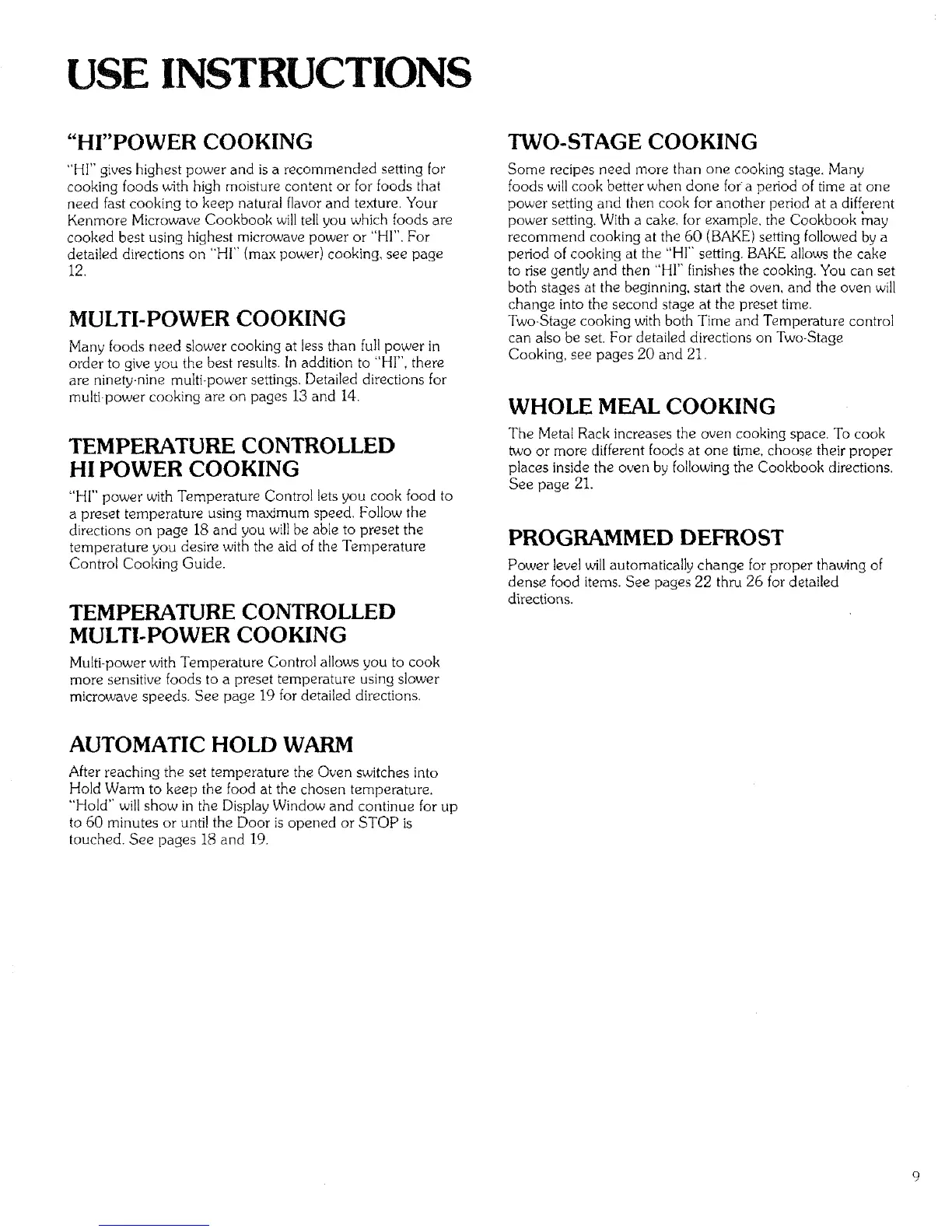 USE INSTRUCTIONS

"HI"POWER COOKING

"HI" gives highest power and is a recommended setting for cooking foods with high moisture content or for foods that need fast cooking to keep natural flavor and texture. Your Kenmore Microwave Cookbook will tell you which foods are cooked best using highest microwave power or "HI". For detailed directions on "HI" (max power) cooking, see page 12.

MULTI-POWER COOKING

Many foods need slower cooking at less than full power in order to give you the best results. In addition to "HI", there are ninety-nine multi-power settings. Detailed directions for multi-power cooking are on pages 13 and 14.

TEMPERATURE CONTROLLED HI POWER COOKING

"HI" power with Temperature Control lets you cook food to a preset temperature using maximum speed. Follow the directions on page 18 and you will be able to preset the temperature you desire with the aid of the Temperature Control Cooking Guide.

TEMPERATURE CONTROLLED MULTI-POWER COOKING

Multi-power with Temperature Control allows you to cook more sensitive foods to a preset temperature using slower microwave speeds. See page 19 for detailed directions.

AUTOMATIC HOLD WARM

After reaching the set temperature the Oven switches into Hold Warm to keep the food at the chosen temperature. "Hold" will show in the Display Window and continue for up to 60 minutes or until the Door is opened or STOP is touched. See pages 18 and 19.

TWO-STAGE COOKING

Some recipes need more than one cooking stage. Many foods will cook better when done for a period of time at one power setting and then cook for another period at a different power setting. With a cake, for example, the Cookbook may recommend cooking at the 60 (BAKE) setting followed by a period of cooking at the "HI" setting. BAKE allows the cake to rise gently and then "HI" finishes the cooking. You can set both stages at the beginning, start the oven, and the oven will change into the second stage at the preset time.
Two-Stage cooking with both Time and Temperature control can also be set. For detailed directions on Two-Stage Cooking, see pages 20 and 21.

WHOLE MEAL COOKING

The Metal Rack increases the oven cooking space. To cook two or more different foods at one time, choose their proper places inside the oven by following the Cookbook directions. See page 21.

PROGRAMMED DEFROST

Power level will automatically change for proper thawing of dense food items. See pages 22 thru 26 for detailed directions.

9